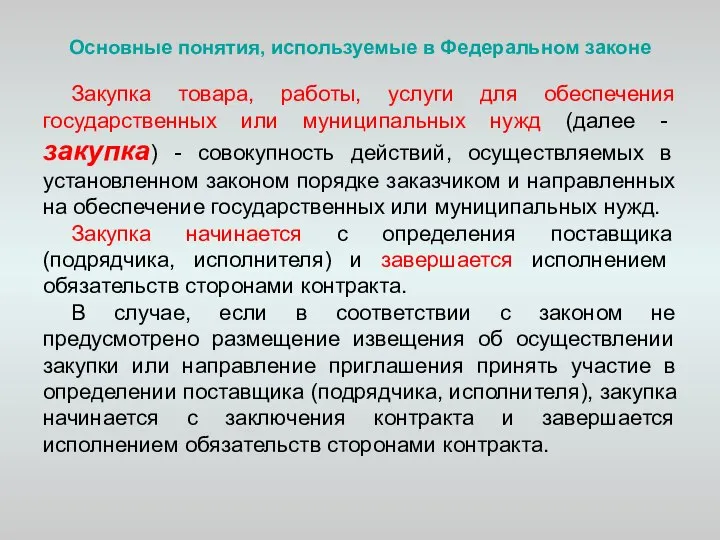 Основные понятия, используемые в Федеральном законе

Закупка товара, работы, услуги для обеспечения государственных или муниципальных нужд (далее - закупка) - совокупность действий, осуществляемых в установленном законом порядке заказчиком и направленных на обеспечение государственных или муниципальных нужд.

Закупка начинается с определения поставщика (подрядчика, исполнителя) и завершается исполнением обязательств сторонами контракта.

В случае, если в соответствии с законом не предусмотрено размещение извещения об осуществлении закупки или направление приглашения принять участие в определении поставщика (подрядчика, исполнителя), закупка начинается с заключения контракта и завершается исполнением обязательств сторонами контракта.